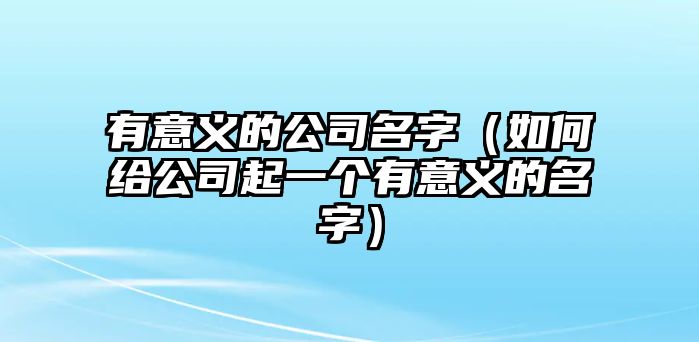 有意义的公司名字（如何给公司起一个有意义的名字）